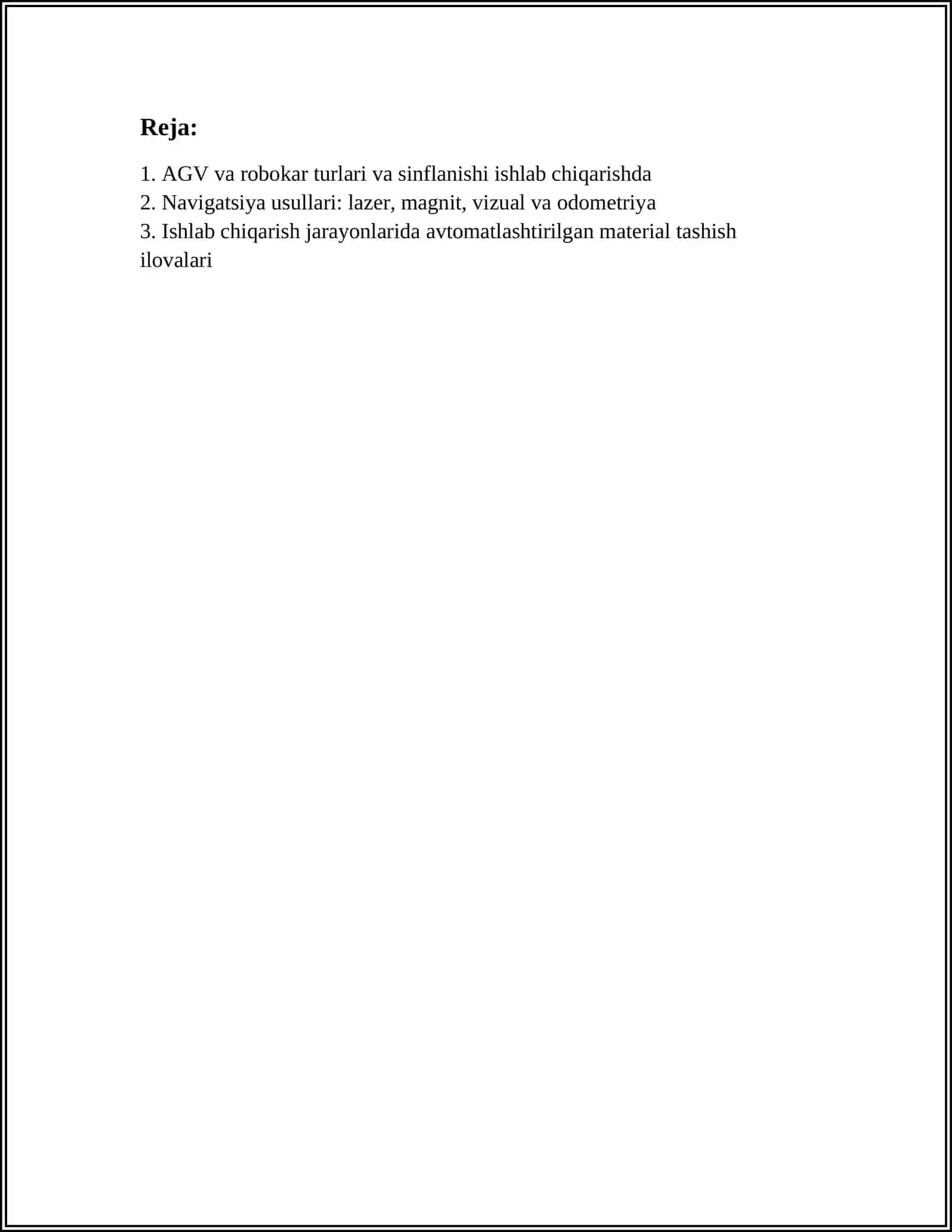 Reja:

1. AGV va robokar turlari va sinflanishi ishlab chiqarishda
2. Navigatsiya usullari: lazer, magnit, vizual va odometriya
3. Ishlab chiqarish jarayonlarida avtomatlashtirilgan material tashish ilovalari